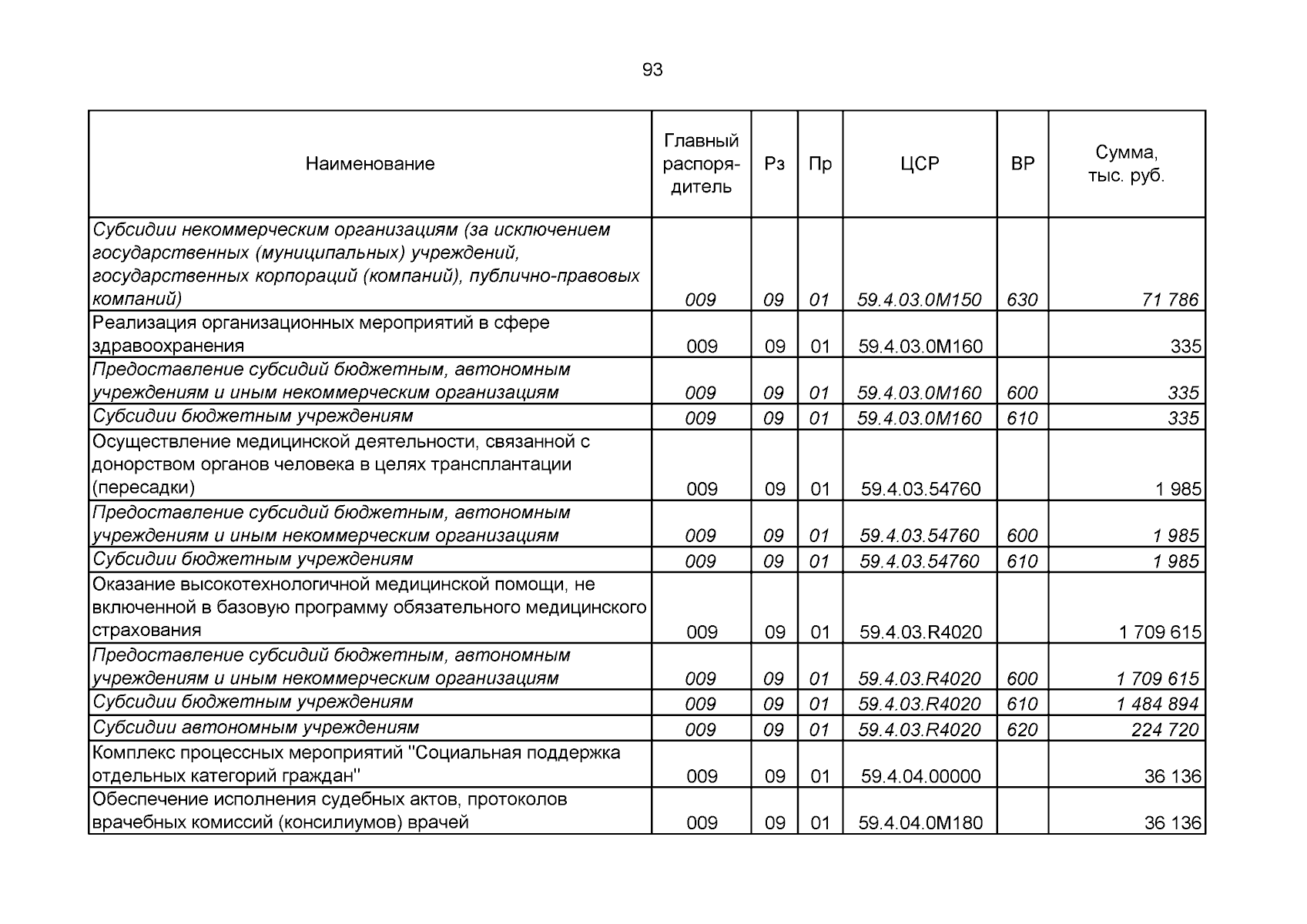 93

| Наименование | Главный распорядитель | Рз | Пр | ЦСР | ВР | Сумма, тыс. руб. |
|---|---|---|---|---|---|---|
| Субсидии некоммерческим организациям (за исключением государственных (муниципальных) учреждений, государственных корпораций (компаний), публично-правовых компаний) | 009 | 09 | 01 | 59.4.03.0М150 | 630 | 71 786 |
| Реализация организационных мероприятий в сфере здравоохранения | 009 | 09 | 01 | 59.4.03.0М160 | | 335 |
| Предоставление субсидий бюджетным, автономным учреждениям и иным некоммерческим организациям | 009 | 09 | 01 | 59.4.03.0М160 | 600 | 335 |
| Субсидии бюджетным учреждениям | 009 | 09 | 01 | 59.4.03.0М160 | 610 | 335 |
| Осуществление медицинской деятельности, связанной с донорством органов человека в целях трансплантации (пересадки) | 009 | 09 | 01 | 59.4.03.54760 | | 1 985 |
| Предоставление субсидий бюджетным, автономным учреждениям и иным некоммерческим организациям | 009 | 09 | 01 | 59.4.03.54760 | 600 | 1 985 |
| Субсидии бюджетным учреждениям | 009 | 09 | 01 | 59.4.03.54760 | 610 | 1 985 |
| Оказание высокотехнологичной медицинской помощи, не включенной в базовую программу обязательного медицинского страхования | 009 | 09 | 01 | 59.4.03.R4020 | | 1 709 615 |
| Предоставление субсидий бюджетным, автономным учреждениям и иным некоммерческим организациям | 009 | 09 | 01 | 59.4.03.R4020 | 600 | 1 709 615 |
| Субсидии бюджетным учреждениям | 009 | 09 | 01 | 59.4.03.R4020 | 610 | 1 484 894 |
| Субсидии автономным учреждениям | 009 | 09 | 01 | 59.4.03.R4020 | 620 | 224 720 |
| Комплекс процессных мероприятий "Социальная поддержка отдельных категорий граждан" | 009 | 09 | 01 | 59.4.04.00000 | | 36 136 |
| Обеспечение исполнения судебных актов, протоколов врачебных комиссий (консилиумов) врачей | 009 | 09 | 01 | 59.4.04.0М180 | | 36 136 |